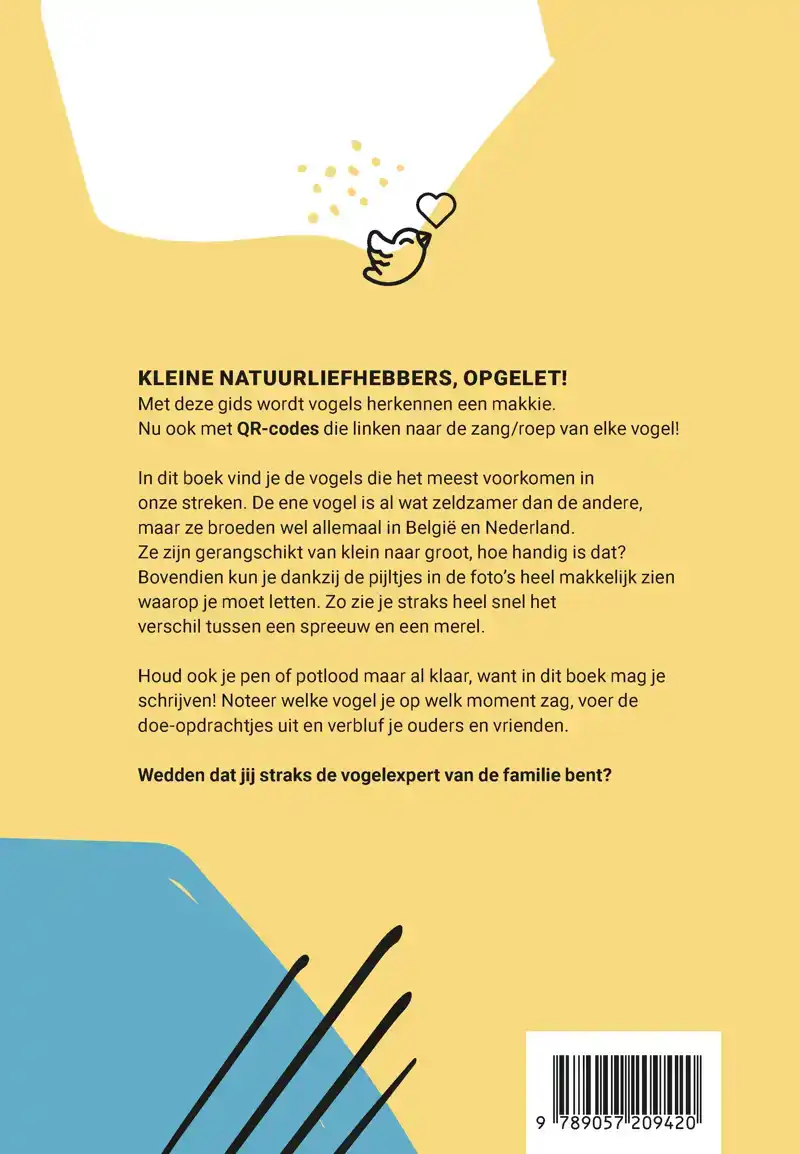 KLEINE NATUURLIEFHEBBERS, OPGELET!
Met deze gids wordt vogels herkennen een makkie.
Nu ook met QR-codes die linken naar de zang/roep van elke vogel!

In dit boek vind je de vogels die het meest voorkomen in onze streken. De ene vogel is al wat zeldzamer dan de andere, maar ze broeden wel allemaal in België en Nederland. Ze zijn gerangschikt van klein naar groot, hoe handig is dat? Bovendien kun je dankzij de pijltjes in de foto's heel makkelijk zien waarop je moet letten. Zo zie je straks heel snel het verschil tussen een spreeuw en een merel.

Houd ook je pen of potlood maar al klaar, want in dit boek mag je schrijven! Noteer welke vogel je op welk moment zag, voer de doe-opdrachtjes uit en verbluf je ouders en vrienden.

Wedden dat jij straks de vogelexpert van de familie bent?

9 789057 209420